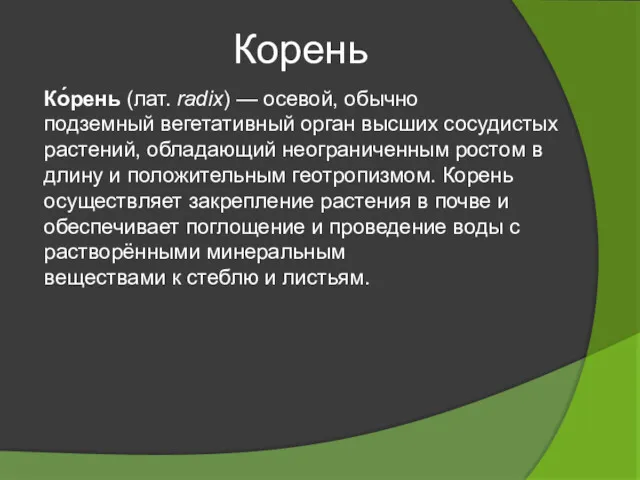 Корень

Ко́рень (лат. radix) — осевой, обычно подземный вегетативный орган высших сосудистых растений, обладающий неограниченным ростом в длину и положительным геотропизмом. Корень осуществляет закрепление растения в почве и обеспечивает поглощение и проведение воды с растворёнными минеральным веществами к стеблю и листьям.